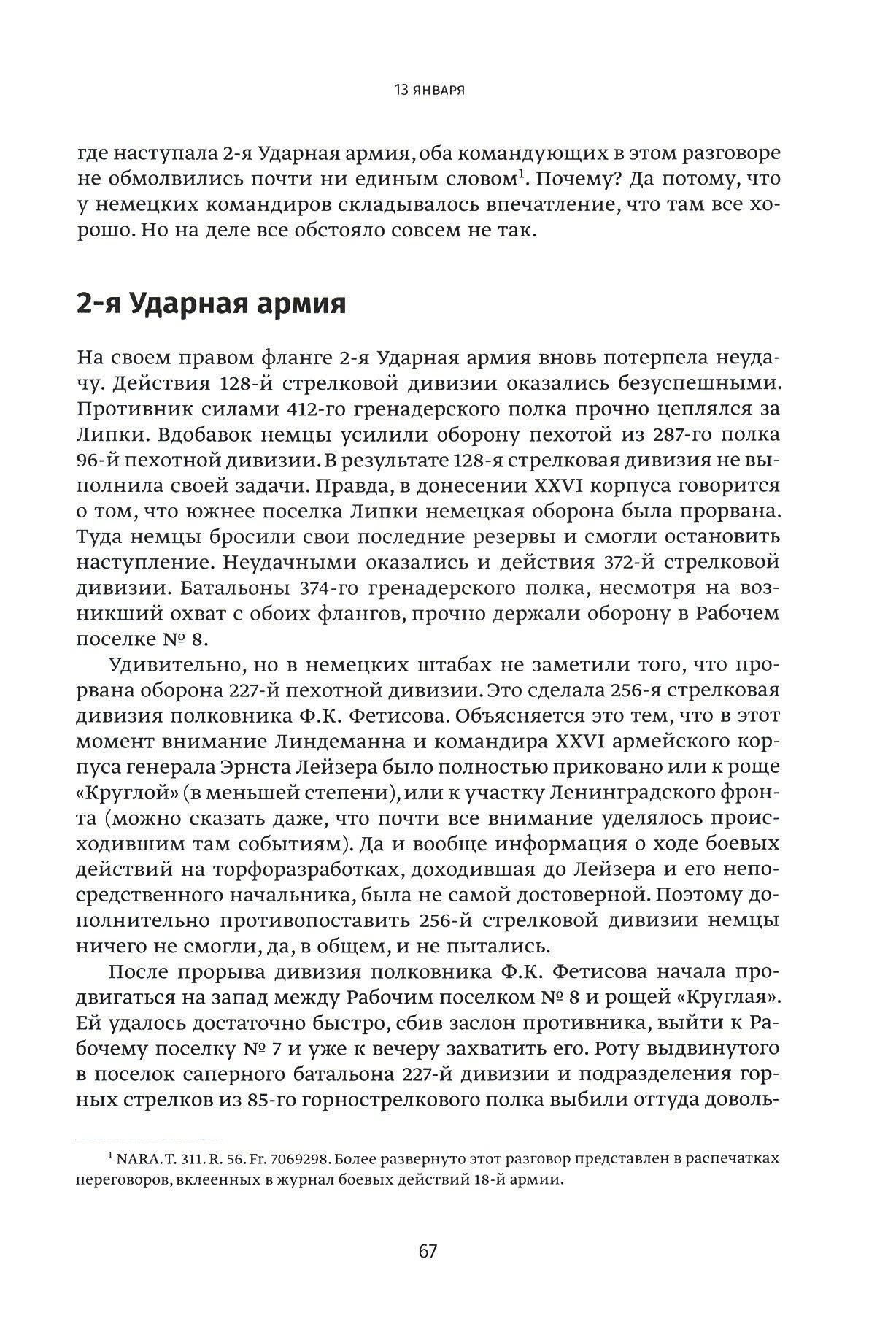 13 ЯНВАРЯ

где наступала 2-я Ударная армия, оба командующих в этом разговоре не обмолвились почти ни единым словом$^1$. Почему? Да потому, что у немецких командиров складывалось впечатление, что там все хорошо. Но на деле все обстояло совсем не так.

2-я Ударная армия

На своем правом фланге 2-я Ударная армия вновь потерпела неудачу. Действия 128-й стрелковой дивизии оказались безуспешными. Противник силами 412-го гренадерского полка прочно цеплялся за Липки. Вдобавок немцы усилили оборону пехотой из 287-го полка 96-й пехотной дивизии. В результате 128-я стрелковая дивизия не выполнила своей задачи. Правда, в донесении XXVI корпуса говорится о том, что южнее поселка Липки немецкая оборона была прорвана. Туда немцы бросили свои последние резервы и смогли остановить наступление. Неудачными оказались и действия 372-й стрелковой дивизии. Батальоны 374-го гренадерского полка, несмотря на возникший охват с обоих флангов, прочно держали оборону в Рабочем поселке № 8.

Удивительно, но в немецких штабах не заметили того, что прорвана оборона 227-й пехотной дивизии. Это сделала 256-я стрелковая дивизия полковника Ф.К. Фетисова. Объясняется это тем, что в этот момент внимание Линдеманна и командира XXVI армейского корпуса генерала Эрнста Лейзера было полностью приковано или к роще «Круглой» (в меньшей степени), или к участку Ленинградского фронта (можно сказать даже, что почти все внимание уделялось происходившим там событиям). Да и вообще информация о ходе боевых действий на торфоразработках, доходившая до Лейзера и его непосредственного начальника, была не самой достоверной. Поэтому дополнительно противопоставить 256-й стрелковой дивизии немцы ничего не смогли, да, в общем, и не пытались.

После прорыва дивизия полковника Ф.К. Фетисова начала продвигаться на запад между Рабочим поселком № 8 и рощей «Круглая». Ей удалось достаточно быстро, сбив заслон противника, выйти к Рабочему поселку № 7 и уже к вечеру захватить его. Роту выдвинутого в поселок саперного батальона 227-й дивизии и подразделения горных стрелков из 85-го горнострелкового полка выбили оттуда доволь-

$^1$ NARA. T. 311. R. 56. Fr. 7069298. Более развернуто этот разговор представлен в распечатках переговоров, вклеенных в журнал боевых действий 18-й армии.

67